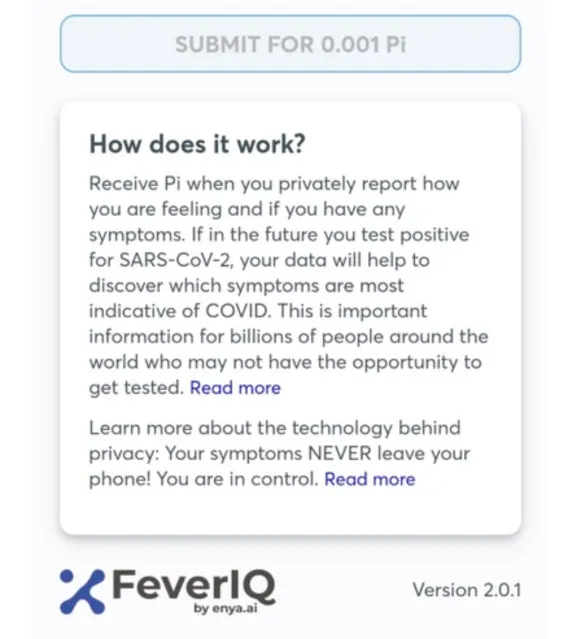 SUBMIT FOR 0.001 Pi

How does it work?

Receive Pi when you privately report how you are feeling and if you have any symptoms. If in the future you test positive for SARS-CoV-2, your data will help to discover which symptoms are most indicative of COVID. This is important information for billions of people around the world who may not have the opportunity to get tested. Read more

Learn more about the technology behind privacy: Your symptoms NEVER leave your phone! You are in control. Read more

FeverIQ
by enya.ai

Version 2.0.1